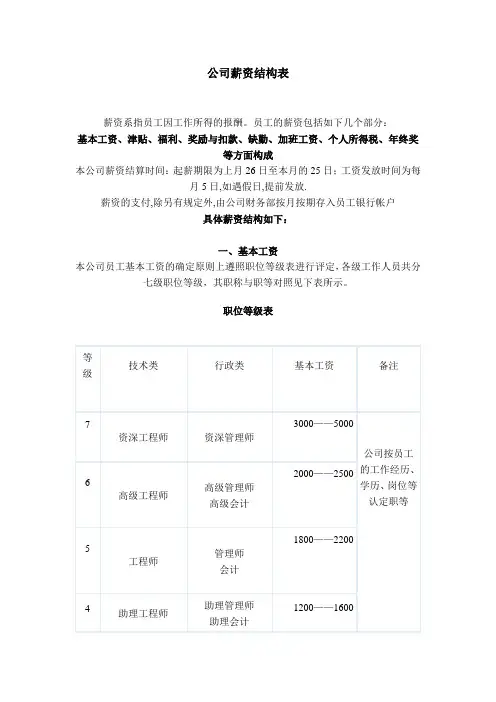 公司薪资结构表

薪资系指员工因工作所得的报酬。员工的薪资包括如下几个部分：
基本工资、津贴、福利、奖励与扣款、缺勤、加班工资、个人所得税、年终奖等方面构成
本公司薪资结算时间：起薪期限为上月 26 日至本月的 25 日；工资发放时间为每月 5 日,如遇假日,提前发放.
薪资的支付,除另有规定外,由公司财务部按月按期存入员工银行帐户
具体薪资结构如下：

一、基本工资
本公司员工基本工资的确定原则上遵照职位等级表进行评定，各级工作人员共分七级职位等级，其职称与职等对照见下表所示。

职位等级表

| 等级 | 技术类 | 行政类 | 基本工资 | 备注 |
|---|---|---|---|---|
| 7 | 资深工程师 | 资深管理师 | 3000——5000 | 公司按员工的工作经历、学历、岗位等认定职等 |
| 6 | 高级工程师 | 高级管理师 高级会计 | 2000——2500 | |
| 5 | 工程师 | 管理师 会计 | 1800——2200 | |
| 4 | 助理工程师 | 助理管理师 助理会计 | 1200——1600 | |